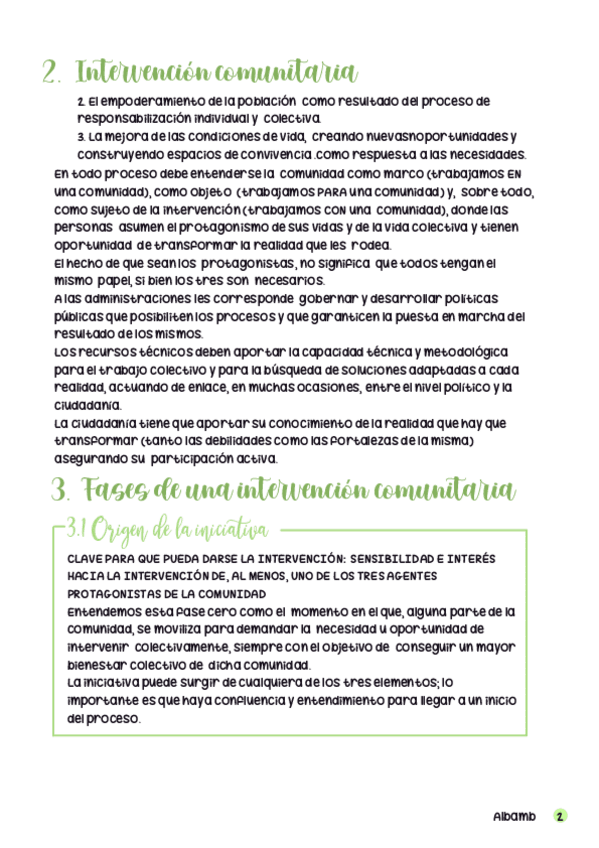 2. Intervención comunitaria

2. El empoderamiento de la población como resultado del proceso de responsabilización individual y colectiva.

3. La mejora de las condiciones de vida, creando nuevasnoportunidades y construyendo espacios de convivencia .como respuesta a las necesidades.

En todo proceso debe entenderse la comunidad como marco (trabajamos EN una comunidad), como objeto (trabajamos PARA una comunidad) y, sobre todo, como sujeto de la intervención (trabajamos CON una comunidad), donde las personas asumen el protagonismo de sus vidas y de la vida colectiva y tienen oportunidad de transformar la realidad que les rodea.

El hecho de que sean los protagonistas, no significa que todos tengan el mismo papel, si bien los tres son necesarios.

A las administraciones les corresponde gobernar y desarrollar políticas públicas que posibiliten los procesos y que garanticen la puesta en marcha del resultado de los mismos.

Los recursos técnicos deben aportar la capacidad técnica y metodológica para el trabajo colectivo y para la búsqueda de soluciones adaptadas a cada realidad, actuando de enlace, en muchas ocasiones, entre el nivel político y la ciudadanía.

La ciudadanía tiene que aportar su conocimiento de la realidad que hay que transformar (tanto las debilidades como las fortalezas de la misma) asegurando su participación activa.

3. Fases de una intervención comunitaria

3.1 Origen de la iniciativa

CLAVE PARA QUE PUEDA DARSE LA INTERVENCIÓN: SENSIBILIDAD E INTERÉS HACIA LA INTERVENCIÓN DE, AL MENOS, UNO DE LOS TRES AGENTES PROTAGONISTAS DE LA COMUNIDAD

Entendemos esta fase cero como el momento en el que, alguna parte de la comunidad, se moviliza para demandar la necesidad u oportunidad de intervenir colectivamente, siempre con el objetivo de conseguir un mayor bienestar colectivo de dicha comunidad.

La iniciativa puede surgir de cualquiera de los tres elementos; lo importante es que haya confluencia y entendimiento para llegar a un inicio del proceso.

Albamb 2